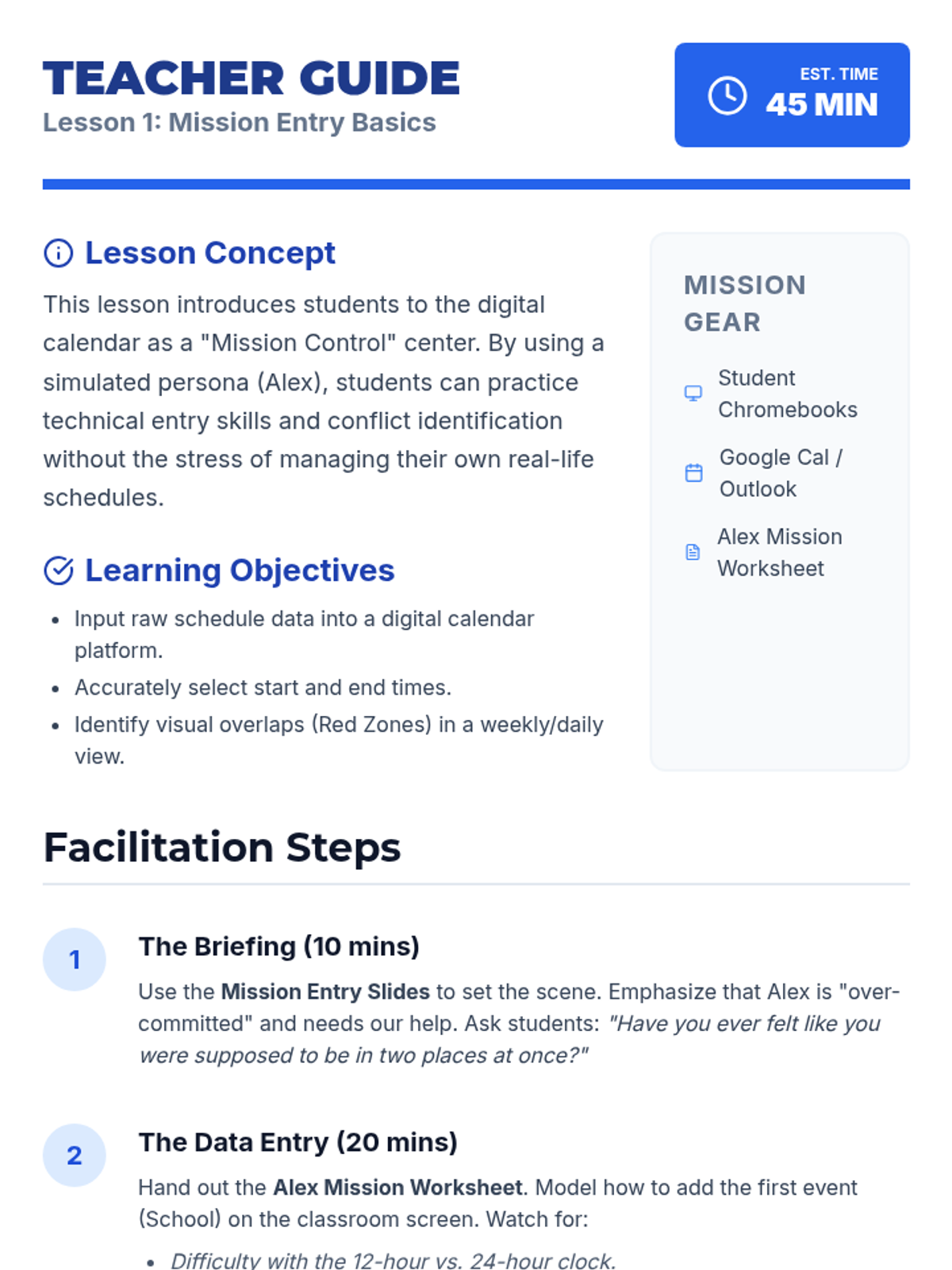 TEACHER GUIDE
Lesson 1: Mission Entry Basics

EST. TIME
45 MIN

Lesson Concept

This lesson introduces students to the digital calendar as a "Mission Control" center. By using a simulated persona (Alex), students can practice technical entry skills and conflict identification without the stress of managing their own real-life schedules.

Learning Objectives

• Input raw schedule data into a digital calendar platform.
• Accurately select start and end times.
• Identify visual overlaps (Red Zones) in a weekly/daily view.

MISSION GEAR

Student Chromebooks

Google Cal / Outlook

Alex Mission Worksheet

Facilitation Steps

1

The Briefing (10 mins)

Use the Mission Entry Slides to set the scene. Emphasize that Alex is "over-committed" and needs our help. Ask students: "Have you ever felt like you were supposed to be in two places at once?"

2

The Data Entry (20 mins)

Hand out the Alex Mission Worksheet. Model how to add the first event (School) on the classroom screen. Watch for:

• Difficulty with the 12-hour vs. 24-hour clock.